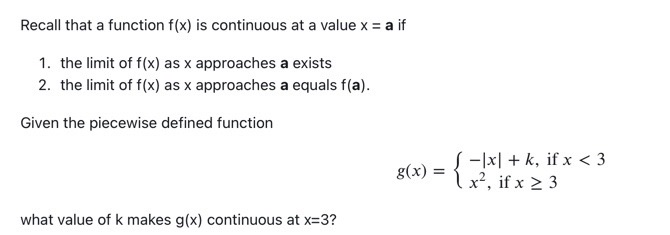 Recall that a function f(x) is continuous at a value x = **a** if

1. the limit of f(x) as x approaches **a** exists
2. the limit of f(x) as x approaches **a** equals f(**a**).

Given the piecewise defined function

$g(x) = \begin{cases} -|x| + k, \text{ if } x < 3 \\ x^2, \text{ if } x \geq 3 \end{cases}$

what value of k makes g(x) continuous at x=3?